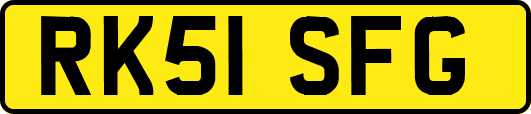 RK51 SFG